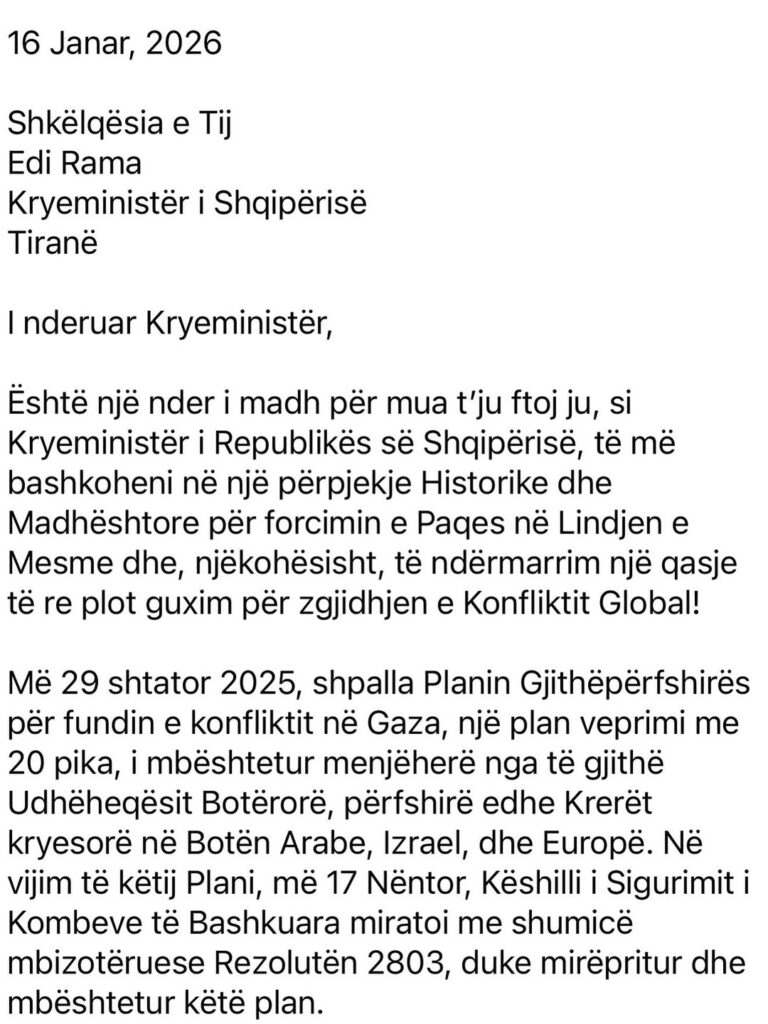 16 Janar, 2026

Shkëlqësia e Tij
Edi Rama
Kryeministër i Shqipërisë
Tiranë

I nderuar Kryeministër,

Është një nder i madh për mua t'ju ftoj ju, si Kryeministër i Republikës së Shqipërisë, të më bashkoheni në një përpjekje Historike dhe Madhështore për forcimin e Paqes në Lindjen e Mesme dhe, njëkohësisht, të ndërmarrim një qasje të re plot guxim për zgjidhjen e Konfliktit Global!

Më 29 shtator 2025, shpalla Planin Gjithëpërfshirës për fundin e konfliktit në Gaza, një plan veprimi me 20 pika, i mbështetur menjëherë nga të gjithë Udhëheqësit Botërorë, përfshirë edhe Krerët kryesorë në Botën Arabe, Izrael, dhe Europë. Në vijim të këtij Plani, më 17 Nëntor, Këshilli i Sigurimit i Kombeve të Bashkuara miratoi me shumicë mbizotëruese Rezolutën 2803, duke mirëpritur dhe mbështetur këtë plan.